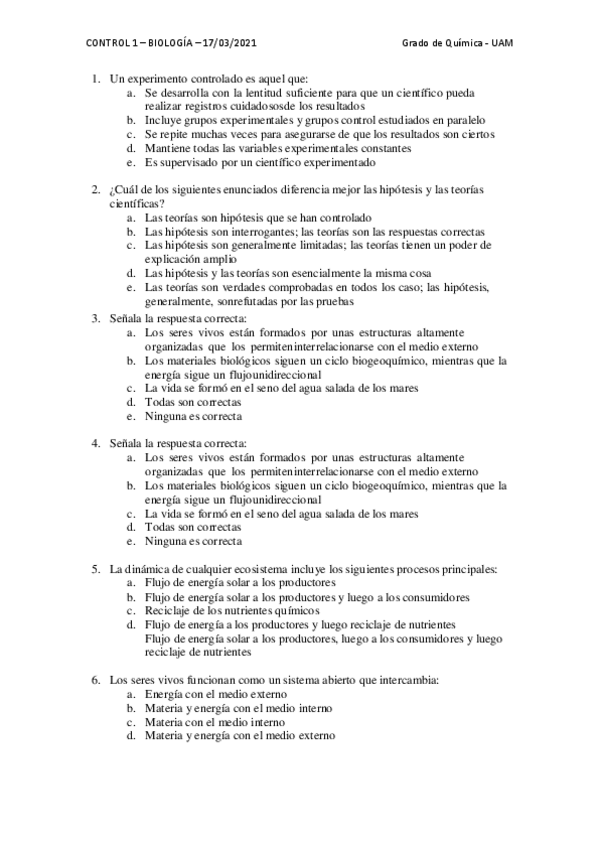 CONTROL 1 – BIOLOGÍA – 17/03/2021

Grado de Química - UAM

1. Un experimento controlado es aquel que:
a. Se desarrolla con la lentitud suficiente para que un científico pueda realizar registros cuidadososde los resultados
b. Incluye grupos experimentales y grupos control estudiados en paralelo
c. Se repite muchas veces para asegurarse de que los resultados son ciertos
d. Mantiene todas las variables experimentales constantes
e. Es supervisado por un científico experimentado

2. ¿Cuál de los siguientes enunciados diferencia mejor las hipótesis y las teorías científicas?
a. Las teorías son hipótesis que se han controlado
b. Las hipótesis son interrogantes; las teorías son las respuestas correctas
c. Las hipótesis son generalmente limitadas; las teorías tienen un poder de explicación amplio
d. Las hipótesis y las teorías son esencialmente la misma cosa
e. Las teorías son verdades comprobadas en todos los caso; las hipótesis, generalmente, sonrefutadas por las pruebas

3. Señala la respuesta correcta:
a. Los seres vivos están formados por unas estructuras altamente organizadas que los permiteninterrelacionarse con el medio externo
b. Los materiales biológicos siguen un ciclo biogeoquímico, mientras que la energía sigue un flujounidireccional
c. La vida se formó en el seno del agua salada de los mares
d. Todas son correctas
e. Ninguna es correcta

4. Señala la respuesta correcta:
a. Los seres vivos están formados por unas estructuras altamente organizadas que los permiteninterrelacionarse con el medio externo
b. Los materiales biológicos siguen un ciclo biogeoquímico, mientras que la energía sigue un flujounidireccional
c. La vida se formó en el seno del agua salada de los mares
d. Todas son correctas
e. Ninguna es correcta

5. La dinámica de cualquier ecosistema incluye los siguientes procesos principales:
a. Flujo de energía solar a los productores
b. Flujo de energía solar a los productores y luego a los consumidores
c. Reciclaje de los nutrientes químicos
d. Flujo de energía a los productores y luego reciclaje de nutrientes
Flujo de energía solar a los productores, luego a los consumidores y luego reciclaje de nutrientes

6. Los seres vivos funcionan como un sistema abierto que intercambia:
a. Energía con el medio externo
b. Materia y energía con el medio interno
c. Materia con el medio interno
d. Materia y energía con el medio externo